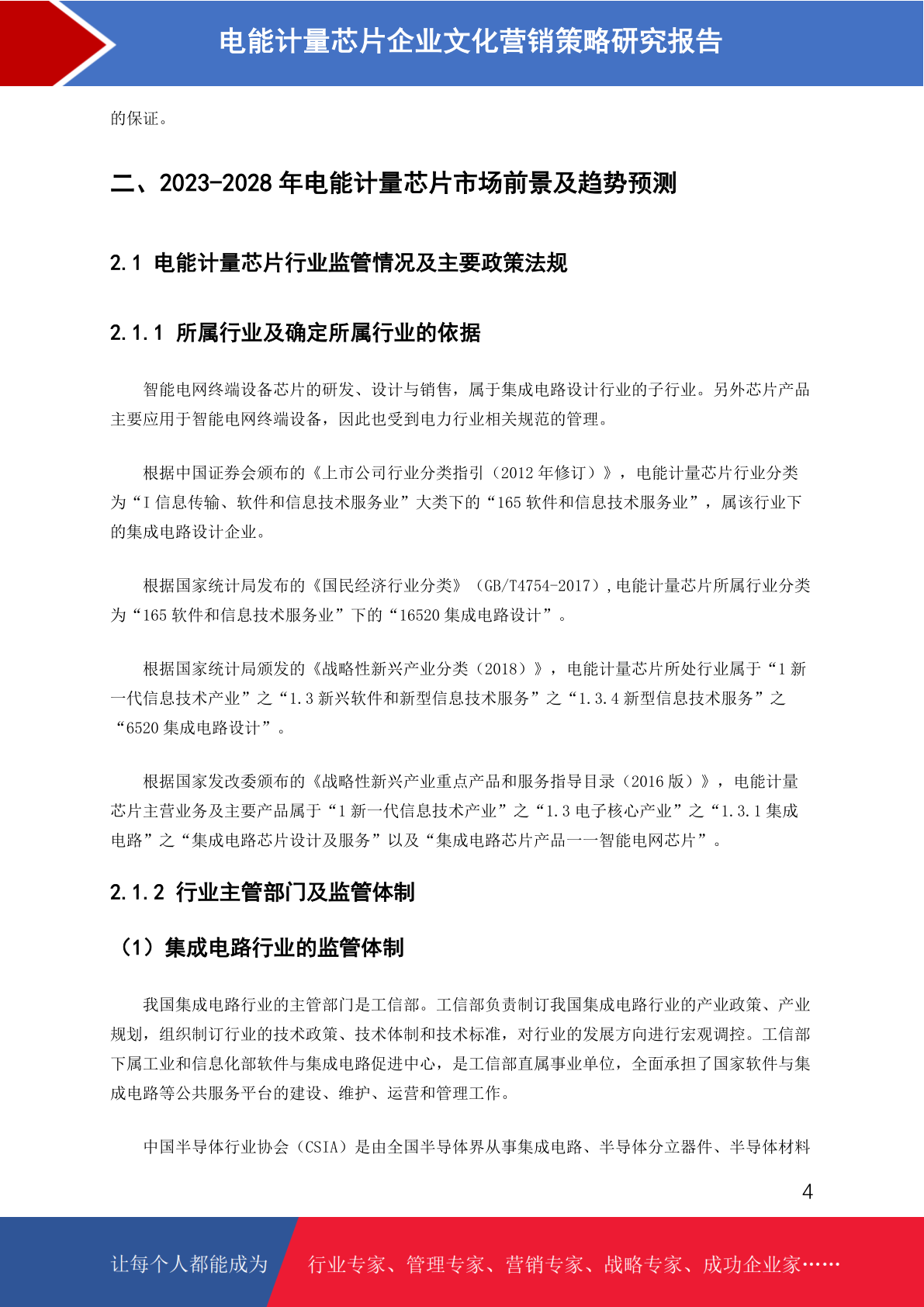 电能计量芯片企业文化营销策略研究报告

的保证。

二、2023-2028 年电能计量芯片市场前景及趋势预测

2.1 电能计量芯片行业监管情况及主要政策法规

2.1.1 所属行业及确定所属行业的依据

智能电网终端设备芯片的研发、设计与销售，属于集成电路设计行业的子行业。另外芯片产品主要应用于智能电网终端设备，因此也受到电力行业相关规范的管理。

根据中国证券会颁布的《上市公司行业分类指引（2012 年修订）》，电能计量芯片行业分类为“I 信息传输、软件和信息技术服务业”大类下的“165 软件和信息技术服务业”，属该行业下的集成电路设计企业。

根据国家统计局发布的《国民经济行业分类》（GB/T4754-2017），电能计量芯片所属行业分类为“165 软件和信息技术服务业”下的“16520 集成电路设计”。

根据国家统计局颁发的《战略性新兴产业分类（2018）》，电能计量芯片所处行业属于“1 新一代信息技术产业”之“1.3 新兴软件和新型信息技术服务”之“1.3.4 新型信息技术服务”之“6520 集成电路设计”。

根据国家发改委颁布的《战略性新兴产业重点产品和服务指导目录（2016 版）》，电能计量芯片主营业务及主要产品属于“1 新一代信息技术产业”之“1.3 电子核心产业”之“1.3.1 集成电路”之“集成电路芯片设计及服务”以及“集成电路芯片产品——智能电网芯片”。

2.1.2 行业主管部门及监管体制

（1）集成电路行业的监管体制

我国集成电路行业的主管部门是工信部。工信部负责制订我国集成电路行业的产业政策、产业规划，组织制订行业的技术政策、技术体制和技术标准，对行业的发展方向进行宏观调控。工信部下属工业和信息化部软件与集成电路促进中心，是工信部直属事业单位，全面承担了国家软件与集成电路等公共服务平台的建设、维护、运营和管理工作。

中国半导体行业协会（CSIA）是由全国半导体界从事集成电路、半导体分立器件、半导体材料

4

让每个人都能成为　行业专家、管理专家、营销专家、战略专家、成功企业家……